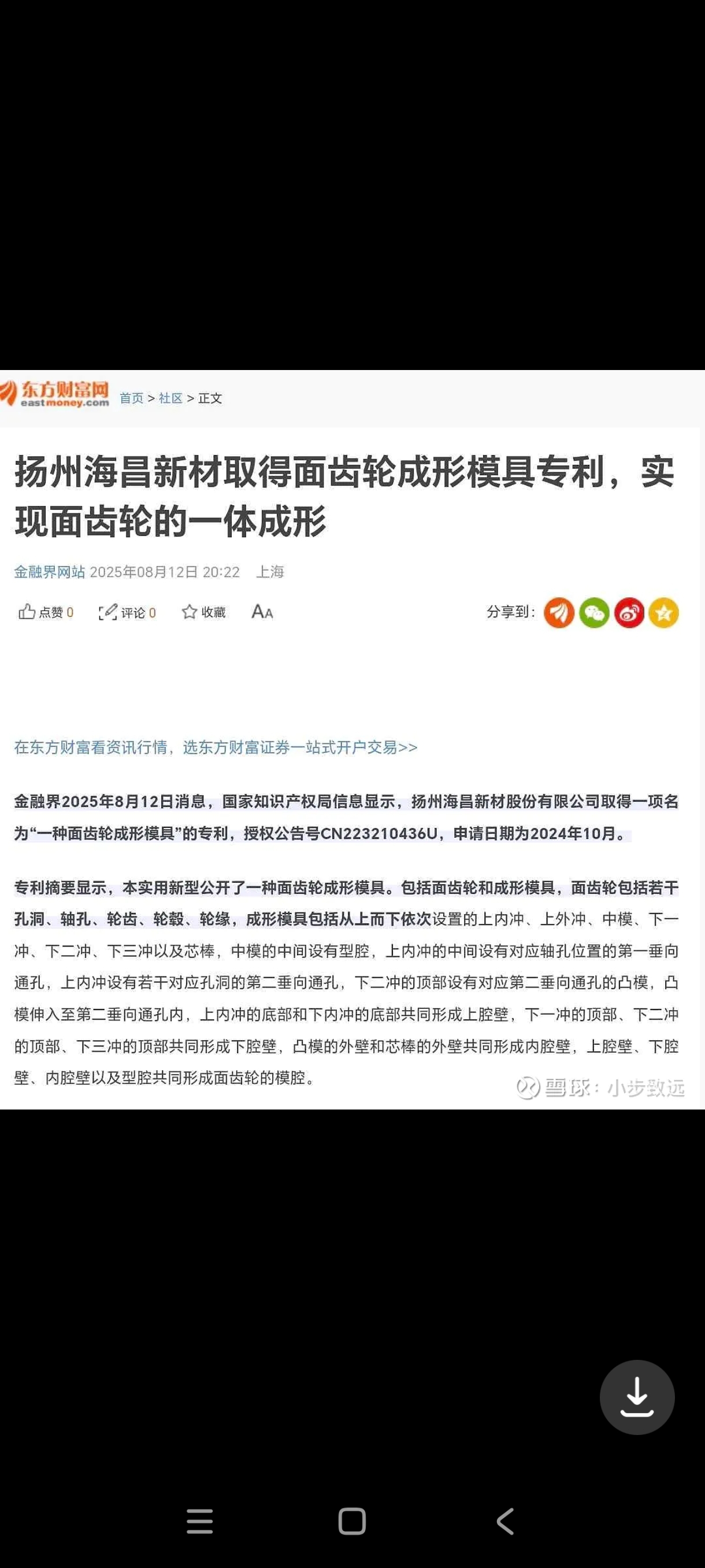 东方财富网 eastmoney.com 首页 > 社区 > 正文

扬州海昌新材取得面齿轮成形模具专利，实现面齿轮的一体成形

金融界网站 2025年08月12日 20:22 上海

点赞 0 评论 0 收藏 AA 分享到：

在东方财富看资讯行情，选东方财富证券一站式开户交易>>

金融界2025年8月12日消息，国家知识产权局信息显示，扬州海昌新材股份有限公司取得一项名为“一种面齿轮成形模具”的专利，授权公告号CN223210436U，申请日期为2024年10月。

专利摘要显示，本实用新型公开了一种面齿轮成形模具。包括面齿轮和成形模具，面齿轮包括若干孔洞、轴孔、轮齿、轮毂、轮缘，成形模具包括从上而下依次设置的上内冲、上外冲、中模、下一冲、下二冲、下三冲以及芯棒，中模的中间设有型腔，上内冲的中间设有对应轴孔位置的第一垂向通孔，上内冲设有若干对应孔洞的第二垂向通孔，下二冲的顶部设有对应第二垂向通孔的凸模，凸模伸入至第二垂向通孔内，上内冲的底部和下内冲的底部共同形成上腔壁，下一冲的顶部、下二冲的顶部、下三冲的顶部共同形成下腔壁，凸模的外壁和芯棒的外壁共同形成内腔壁，上腔壁、下腔壁、内腔壁以及型腔共同形成面齿轮的模腔。

雪球：小步致远